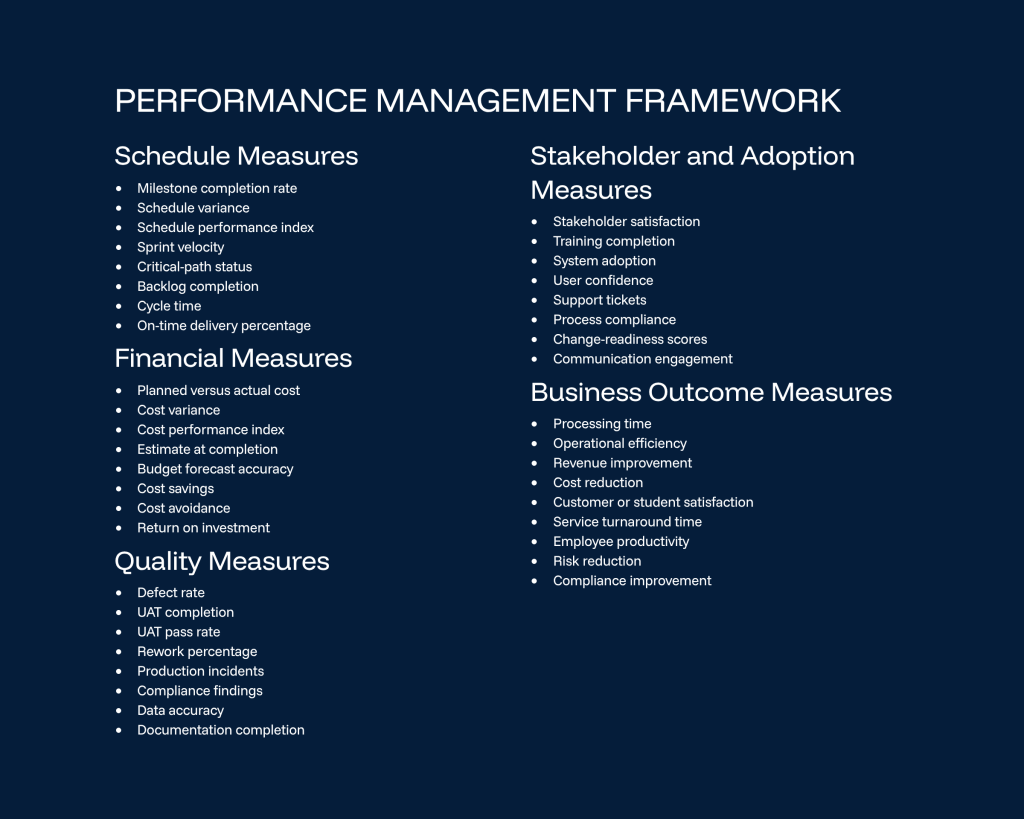 PERFORMANCE MANAGEMENT FRAMEWORK

Schedule Measures

• Milestone completion rate
• Schedule variance
• Schedule performance index
• Sprint velocity
• Critical-path status
• Backlog completion
• Cycle time
• On-time delivery percentage

Financial Measures

• Planned versus actual cost
• Cost variance
• Cost performance index
• Estimate at completion
• Budget forecast accuracy
• Cost savings
• Cost avoidance
• Return on investment

Quality Measures

• Defect rate
• UAT completion
• UAT pass rate
• Rework percentage
• Production incidents
• Compliance findings
• Data accuracy
• Documentation completion

Stakeholder and Adoption Measures

• Stakeholder satisfaction
• Training completion
• System adoption
• User confidence
• Support tickets
• Process compliance
• Change-readiness scores
• Communication engagement

Business Outcome Measures

• Processing time
• Operational efficiency
• Revenue improvement
• Cost reduction
• Customer or student satisfaction
• Service turnaround time
• Employee productivity
• Risk reduction
• Compliance improvement